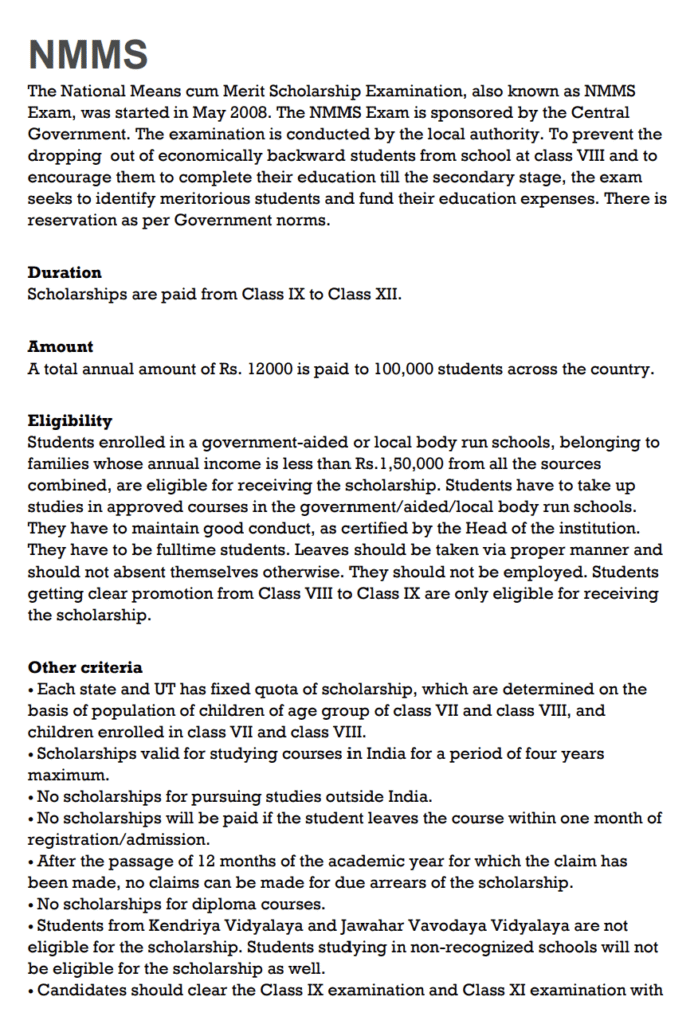 NMMS

The National Means cum Merit Scholarship Examination, also known as NMMS Exam, was started in May 2008. The NMMS Exam is sponsored by the Central Government. The examination is conducted by the local authority. To prevent the dropping out of economically backward students from school at class VIII and to encourage them to complete their education till the secondary stage, the exam seeks to identify meritorious students and fund their education expenses. There is reservation as per Government norms.

Duration
Scholarships are paid from Class IX to Class XII.

Amount
A total annual amount of Rs. 12000 is paid to 100,000 students across the country.

Eligibility
Students enrolled in a government-aided or local body run schools, belonging to families whose annual income is less than Rs.1,50,000 from all the sources combined, are eligible for receiving the scholarship. Students have to take up studies in approved courses in the government/aided/local body run schools. They have to maintain good conduct, as certified by the Head of the institution. They have to be fulltime students. Leaves should be taken via proper manner and should not absent themselves otherwise. They should not be employed. Students getting clear promotion from Class VIII to Class IX are only eligible for receiving the scholarship.

Other criteria
• Each state and UT has fixed quota of scholarship, which are determined on the basis of population of children of age group of class VII and class VIII, and children enrolled in class VII and class VIII.
• Scholarships valid for studying courses in India for a period of four years maximum.
• No scholarships for pursuing studies outside India.
• No scholarships will be paid if the student leaves the course within one month of registration/admission.
• After the passage of 12 months of the academic year for which the claim has been made, no claims can be made for due arrears of the scholarship.
• No scholarships for diploma courses.
• Students from Kendriya Vidyalaya and Jawahar Vavodaya Vidyalaya are not eligible for the scholarship. Students studying in non-recognized schools will not be eligible for the scholarship as well.
• Candidates should clear the Class IX examination and Class XI examination with